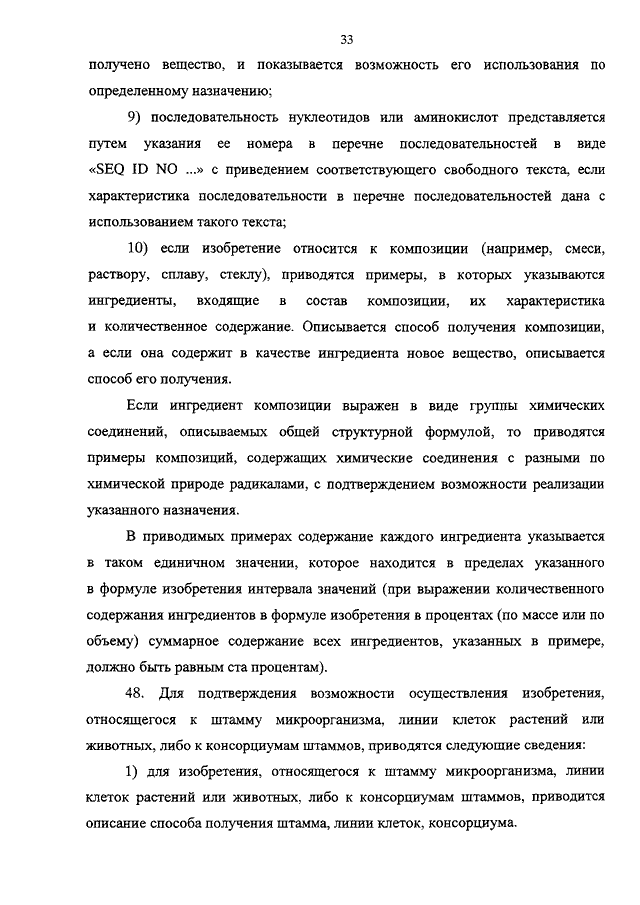 33

получено вещество, и показывается возможность его использования по определенному назначению;

9) последовательность нуклеотидов или аминокислот представляется путем указания ее номера в перечне последовательностей в виде «SEQ ID NO ...» с приведением соответствующего свободного текста, если характеристика последовательности в перечне последовательностей дана с использованием такого текста;

10) если изобретение относится к композиции (например, смеси, раствору, сплаву, стеклу), приводятся примеры, в которых указываются ингредиенты, входящие в состав композиции, их характеристика и количественное содержание. Описывается способ получения композиции, а если она содержит в качестве ингредиента новое вещество, описывается способ его получения.

Если ингредиент композиции выражен в виде группы химических соединений, описываемых общей структурной формулой, то приводятся примеры композиций, содержащих химические соединения с разными по химической природе радикалами, с подтверждением возможности реализации указанного назначения.

В приводимых примерах содержание каждого ингредиента указывается в таком единичном значении, которое находится в пределах указанного в формуле изобретения интервала значений (при выражении количественного содержания ингредиентов в формуле изобретения в процентах (по массе или по объему) суммарное содержание всех ингредиентов, указанных в примере, должно быть равным ста процентам).

48. Для подтверждения возможности осуществления изобретения, относящегося к штамму микроорганизма, линии клеток растений или животных, либо к консорциумам штаммов, приводятся следующие сведения:

1) для изобретения, относящегося к штамму микроорганизма, линии клеток растений или животных, либо к консорциумам штаммов, приводится описание способа получения штамма, линии клеток, консорциума.